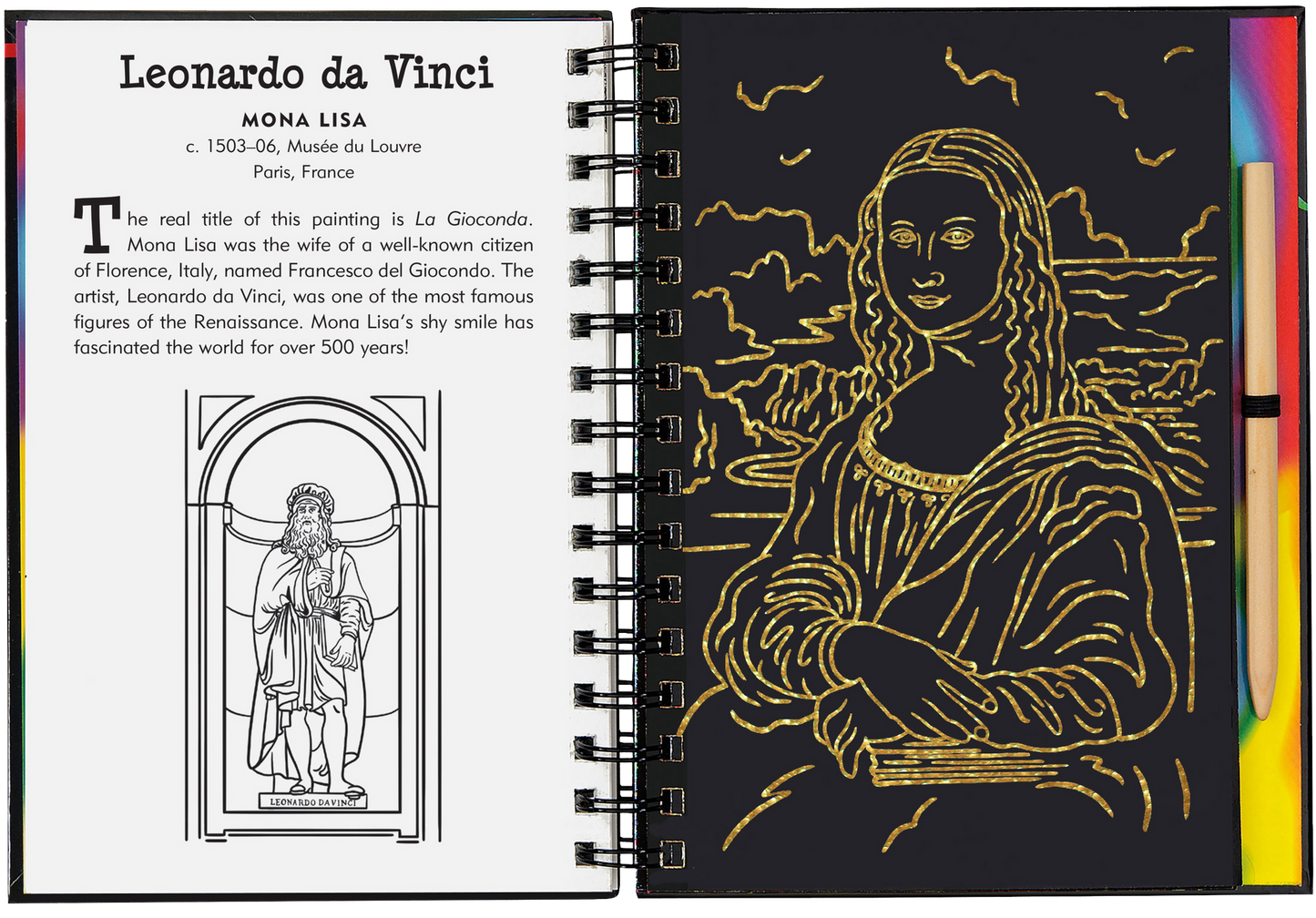 Leonardo da Vinci

MONA LISA
c. 1503–06, Musée du Louvre
Paris, France

The real title of this painting is La Gioconda. Mona Lisa was the wife of a well-known citizen of Florence, Italy, named Francesco del Giocondo. The artist, Leonardo da Vinci, was one of the most famous figures of the Renaissance. Mona Lisa's shy smile has fascinated the world for over 500 years!

LEONARDO DA VINCI